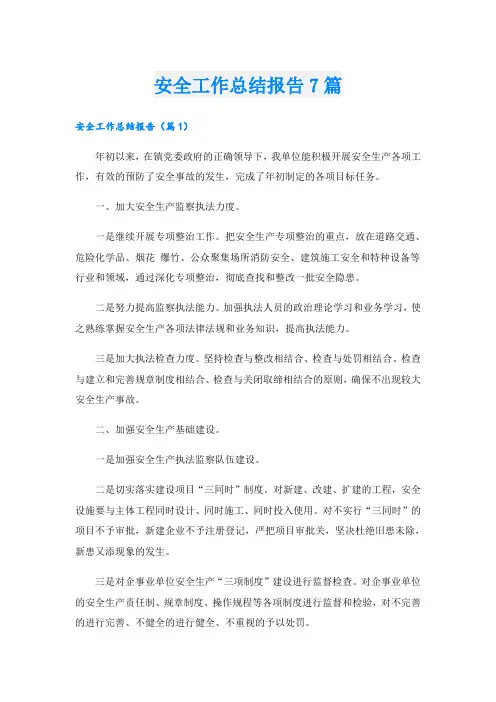 安全工作总结报告7篇

安全工作总结报告（篇1）

年初以来，在镇党委政府的正确领导下，我单位能积极开展安全生产各项工作，有效的预防了安全事故的发生，完成了年初制定的各项目标任务。

一、加大安全生产监察执法力度。

一是继续开展专项整治工作。把安全生产专项整治的重点，放在道路交通、危险化学品、烟花 爆竹、公众聚集场所消防安全、建筑施工安全和特种设备等行业和领域，通过深化专项整治，彻底查找和整改一批安全隐患。

二是努力提高监察执法能力。加强执法人员的政治理论学习和业务学习，使之熟练掌握安全生产各项法律法规和业务知识，提高执法能力。

三是加大执法检查力度。坚持检查与整改相结合、检查与处罚相结合、检查与建立和完善规章制度相结合、检查与关闭取缔相结合的原则，确保不出现较大安全生产事故。

二、加强安全生产基础建设。

一是加强安全生产执法监察队伍建设。

二是切实落实建设项目“三同时”制度。对新建、改建、扩建的工程，安全设施要与主体工程同时设计、同时施工、同时投入使用。对不实行“三同时”的项目不予审批，新建企业不予注册登记，严把项目审批关，坚决杜绝旧患未除，新患又添现象的发生。

三是对企事业单位安全生产“三项制度”建设进行监督检查。对企事业单位的安全生产责任制、规章制度、操作规程等各项制度进行监督和检验，对不完善的进行完善、不健全的进行健全、不重视的予以处罚。